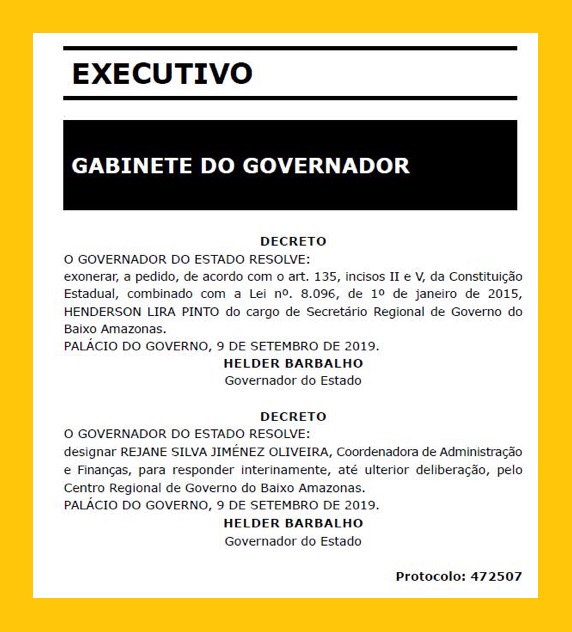 EXECUTIVO

GABINETE DO GOVERNADOR

DECRETO

O GOVERNADOR DO ESTADO RESOLVE:
exonerar, a pedido, de acordo com o art. 135, incisos II e V, da Constituição Estadual, combinado com a Lei nº. 8.096, de 1º de janeiro de 2015, HENDERSON LIRA PINTO do cargo de Secretário Regional de Governo do Baixo Amazonas.
PALÁCIO DO GOVERNO, 9 DE SETEMBRO DE 2019.

HELDER BARBALHO
Governador do Estado

DECRETO

O GOVERNADOR DO ESTADO RESOLVE:
designar REJANE SILVA JIMÉNEZ OLIVEIRA, Coordenadora de Administração e Finanças, para responder interinamente, até ulterior deliberação, pelo Centro Regional de Governo do Baixo Amazonas.
PALÁCIO DO GOVERNO, 9 DE SETEMBRO DE 2019.

HELDER BARBALHO
Governador do Estado

Protocolo: 472507